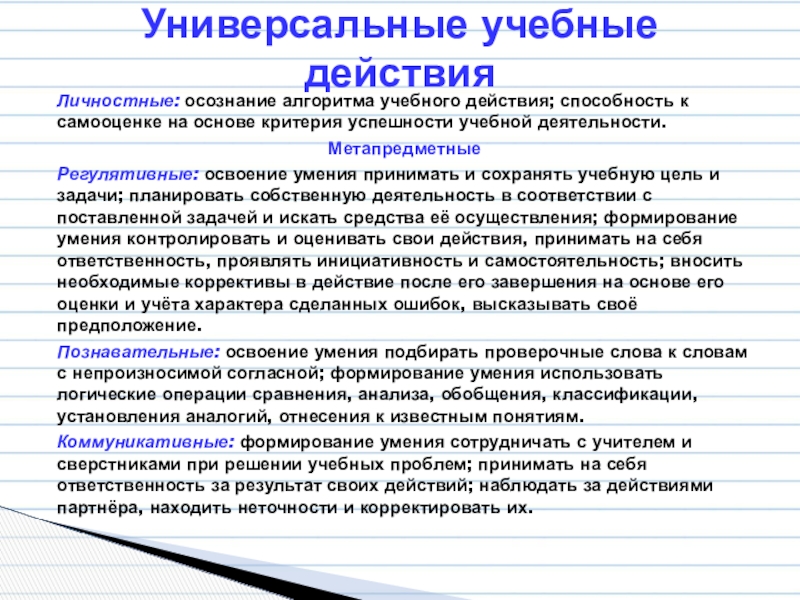 Универсальные учебные действия

Личностные: осознание алгоритма учебного действия; способность к самооценке на основе критерия успешности учебной деятельности.

Метапредметные

Регулятивные: освоение умения принимать и сохранять учебную цель и задачи; планировать собственную деятельность в соответствии с поставленной задачей и искать средства её осуществления; формирование умения контролировать и оценивать свои действия, принимать на себя ответственность, проявлять инициативность и самостоятельность; вносить необходимые коррективы в действие после его завершения на основе его оценки и учёта характера сделанных ошибок, высказывать своё предположение.

Познавательные: освоение умения подбирать проверочные слова к словам с непроизносимой согласной; формирование умения использовать логические операции сравнения, анализа, обобщения, классификации, установления аналогий, отнесения к известным понятиям.

Коммуникативные: формирование умения сотрудничать с учителем и сверстниками при решении учебных проблем; принимать на себя ответственность за результат своих действий; наблюдать за действиями партнёра, находить неточности и корректировать их.